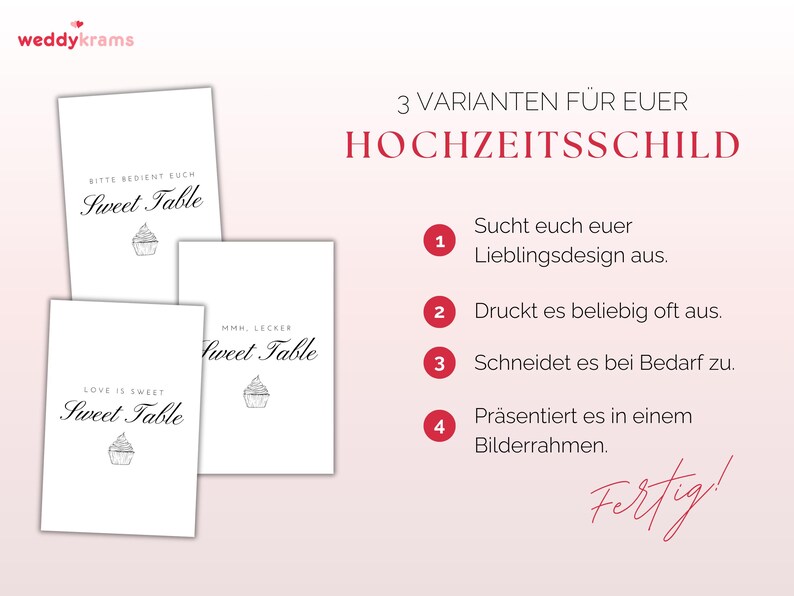 weddykrams

BITTE BEDIENT EUCH
Sweet Table

MMH, LECKER
Sweet Table

LOVE IS SWEET
Sweet Table

3 VARIANTEN FÜR EUER
HOCHZEITSSCHILD

1 Sucht euch euer Lieblingsdesign aus.

2 Druckt es beliebig oft aus.

3 Schneidet es bei Bedarf zu.

4 Präsentiert es in einem Bilderrahmen.

Fertig!